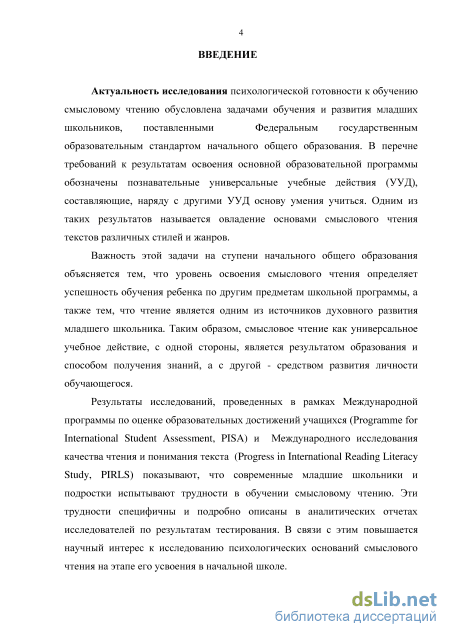 4

ВВЕДЕНИЕ

Актуальность исследования психологической готовности к обучению смысловому чтению обусловлена задачами обучения и развития младших школьников, поставленными Федеральным государственным образовательным стандартом начального общего образования. В перечне требований к результатам освоения основной образовательной программы обозначены познавательные универсальные учебные действия (УУД), составляющие, наряду с другими УУД основу умения учиться. Одним из таких результатов называется овладение основами смыслового чтения текстов различных стилей и жанров.

Важность этой задачи на ступени начального общего образования объясняется тем, что уровень освоения смыслового чтения определяет успешность обучения ребенка по другим предметам школьной программы, а также тем, что чтение является одним из источников духовного развития младшего школьника. Таким образом, смысловое чтение как универсальное учебное действие, с одной стороны, является результатом образования и способом получения знаний, а с другой - средством развития личности обучающегося.

Результаты исследований, проведенных в рамках Международной программы по оценке образовательных достижений учащихся (Programme for International Student Assessment, PISA) и Международного исследования качества чтения и понимания текста (Progress in International Reading Literacy Study, PIRLS) показывают, что современные младшие школьники и подростки испытывают трудности в обучении смысловому чтению. Эти трудности специфичны и подробно описаны в аналитических отчетах исследователей по результатам тестирования. В связи с этим повышается научный интерес к исследованию психологических оснований смыслового чтения на этапе его усвоения в начальной школе.

dsLib.net
библиотека диссертаций